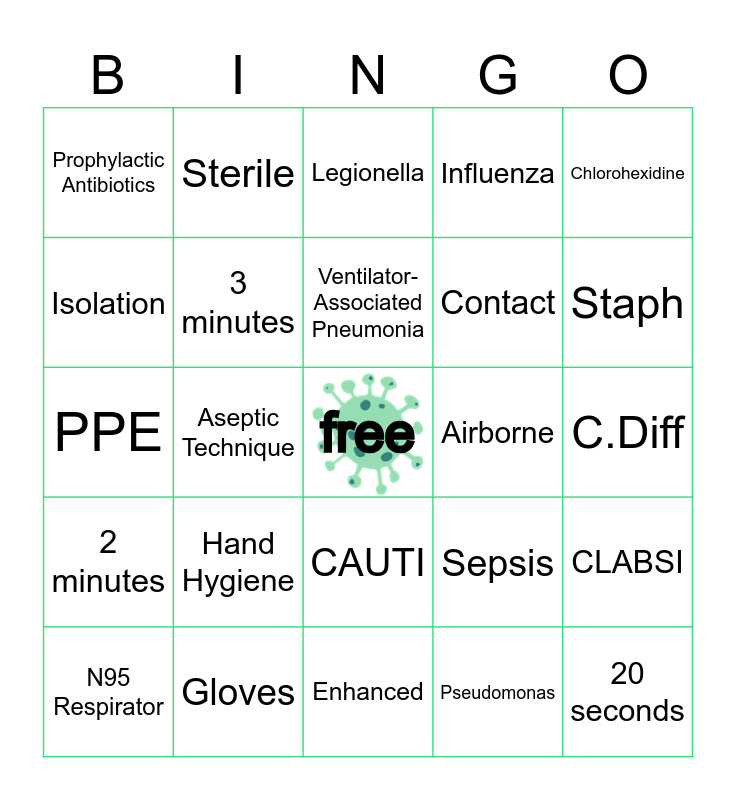 | B | I | N | G | O |
|---|---|---|---|---|
| Prophylactic Antibiotics | Sterile | Legionella | Influenza | Chlorohexidine |
| Isolation | 3 minutes | Ventilator-Associated Pneumonia | Contact | Staph |
| PPE | Aseptic Technique | free | Airborne | C.Diff |
| 2 minutes | Hand Hygiene | CAUTI | Sepsis | CLABSI |
| N95 Respirator | Gloves | Enhanced | Pseudomonas | 20 seconds |